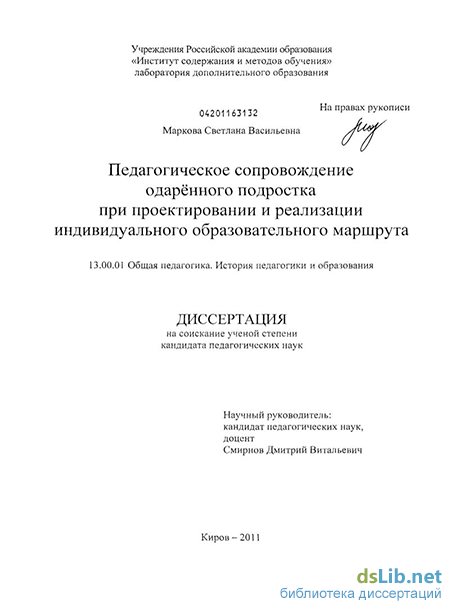 Учреждения Российской академии образования
«Институт содержания и методов обучения»
лаборатория дополнительного образования

04201163132

На правах рукописи

Маркова Светлана Васильевна

Педагогическое сопровождение одарённого подростка при проектировании и реализации индивидуального образовательного маршрута

13.00.01 Общая педагогика. История педагогики и образования

ДИССЕРТАЦИЯ
на соискание ученой степени
кандидата педагогических наук

Научный руководитель:
кандидат педагогических наук,
доцент
Смирнов Дмитрий Витальевич

Киров – 2011

dsLib.net
библиотека диссертаций